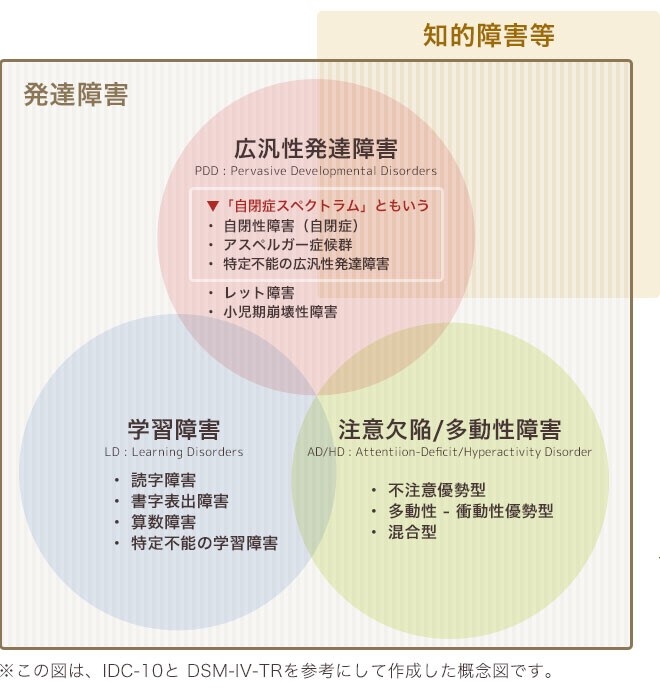 知的障害等

発達障害

広汎性発達障害
PDD : Pervasive Developmental Disorders

▼「自閉症スペクトラム」ともいう
・自閉性障害（自閉症）
・アスペルガー症候群
・特定不能の広汎性発達障害

・レット障害
・小児期崩壊性障害

学習障害
LD : Learning Disorders

・読字障害
・書字表出障害
・算数障害
・特定不能の学習障害

注意欠陥/多動性障害
AD/HD : Attentiion-Deficit/Hyperactivity Disorder

・不注意優勢型
・多動性 - 衝動性優勢型
・混合型

※この図は、IDC-10と DSM-IV-TRを参考にして作成した概念図です。